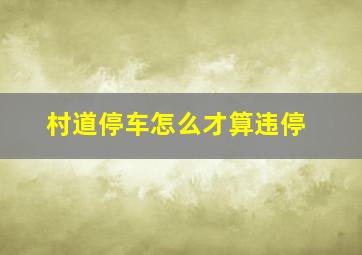 村道停车怎么才算违停